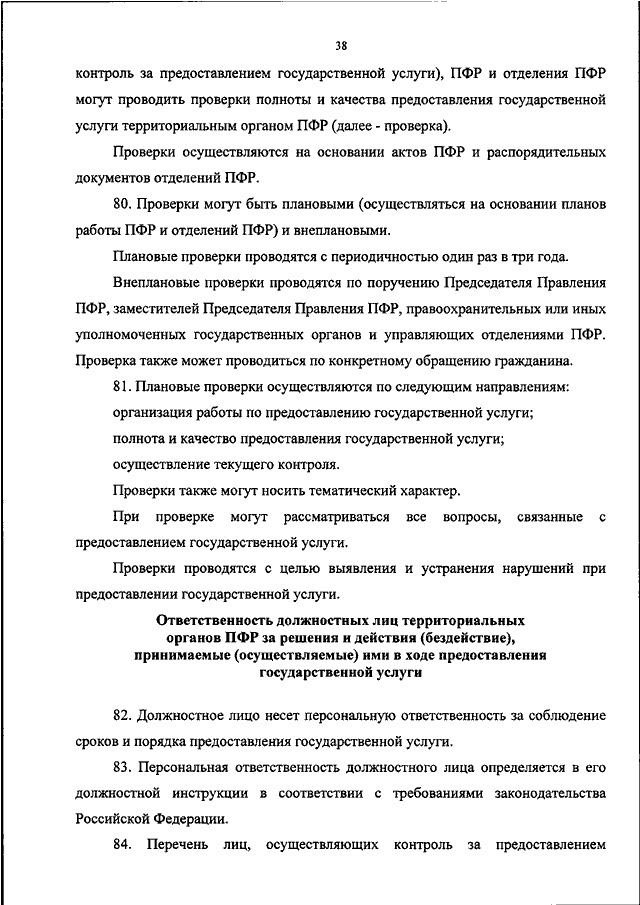 38

контроль за предоставлением государственной услуги), ПФР и отделения ПФР могут проводить проверки полноты и качества предоставления государственной услуги территориальным органом ПФР (далее - проверка).

Проверки осуществляются на основании актов ПФР и распорядительных документов отделений ПФР.

80. Проверки могут быть плановыми (осуществляться на основании планов работы ПФР и отделений ПФР) и внеплановыми.

Плановые проверки проводятся с периодичностью один раз в три года.

Внеплановые проверки проводятся по поручению Председателя Правления ПФР, заместителей Председателя Правления ПФР, правоохранительных или иных уполномоченных государственных органов и управляющих отделениями ПФР. Проверка также может проводиться по конкретному обращению гражданина.

81. Плановые проверки осуществляются по следующим направлениям:

организация работы по предоставлению государственной услуги;

полнота и качество предоставления государственной услуги;

осуществление текущего контроля.

Проверки также могут носить тематический характер.

При проверке могут рассматриваться все вопросы, связанные с предоставлением государственной услуги.

Проверки проводятся с целью выявления и устранения нарушений при предоставлении государственной услуги.

Ответственность должностных лиц территориальных органов ПФР за решения и действия (бездействие), принимаемые (осуществляемые) ими в ходе предоставления государственной услуги

82. Должностное лицо несет персональную ответственность за соблюдение сроков и порядка предоставления государственной услуги.

83. Персональная ответственность должностного лица определяется в его должностной инструкции в соответствии с требованиями законодательства Российской Федерации.

84. Перечень лиц, осуществляющих контроль за предоставлением